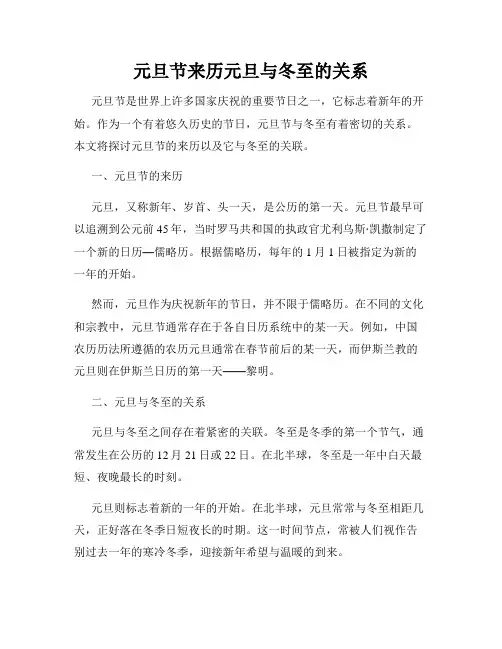 元旦节来历元旦与冬至的关系

元旦节是世界上许多国家庆祝的重要节日之一，它标志着新年的开始。作为一个有着悠久历史的节日，元旦节与冬至有着密切的关系。本文将探讨元旦节的来历以及它与冬至的关联。

一、元旦节的来历

元旦，又称新年、岁首、头一天，是公历的第一天。元旦节最早可以追溯到公元前45年，当时罗马共和国的执政官尤利乌斯·凯撒制定了一个新的日历—儒略历。根据儒略历，每年的1月1日被指定为新的一年的开始。

然而，元旦作为庆祝新年的节日，并不限于儒略历。在不同的文化和宗教中，元旦节通常存在于各自日历系统中的某一天。例如，中国农历历法所遵循的农历元旦通常在春节前后的某一天，而伊斯兰教的元旦则在伊斯兰日历的第一天——黎明。

二、元旦与冬至的关系

元旦与冬至之间存在着紧密的关联。冬至是冬季的第一个节气，通常发生在公历的12月21日或22日。在北半球，冬至是一年中白天最短、夜晚最长的时刻。

元旦则标志着新的一年的开始。在北半球，元旦常常与冬至相距几天，正好落在冬季日短夜长的时期。这一时间节点，常被人们视作告别过去一年的寒冷冬季，迎接新年希望与温暖的到来。